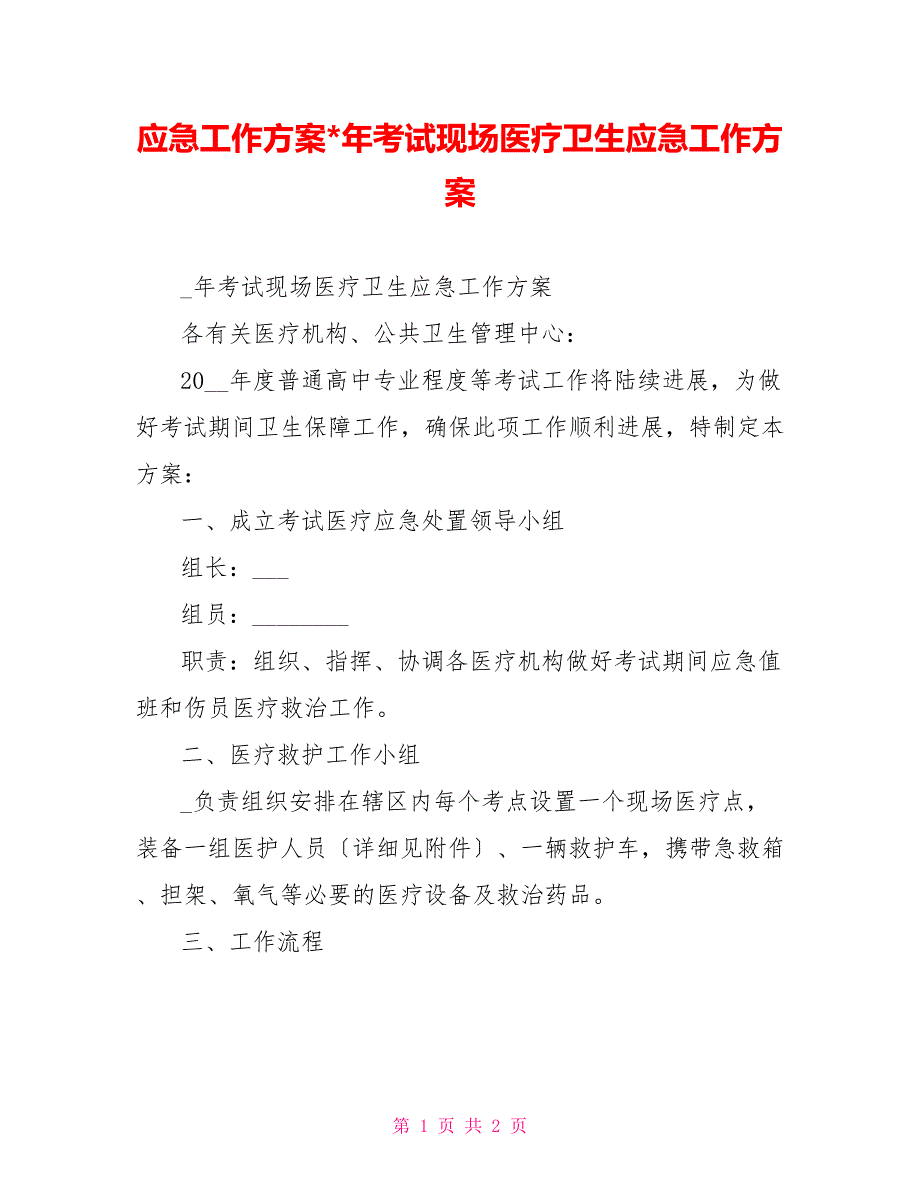 应急工作方案*年考试现场医疗卫生应急工作方案

_年考试现场医疗卫生应急工作方案

各有关医疗机构、公共卫生管理中心：

20__年度普通高中专业程度等考试工作将陆续进展，为做好考试期间卫生保障工作，确保此项工作顺利进展，特制定本方案：

一、成立考试医疗应急处置领导小组

组长：___

组员：________

职责：组织、指挥、协调各医疗机构做好考试期间应急值班和伤员医疗救治工作。

二、医疗救护工作小组

_负责组织安排在辖区内每个考点设置一个现场医疗点，装备一组医护人员〔详细见附件〕、一辆救护车，携带急救箱、担架、氧气等必要的医疗设备及救治药品。

三、工作流程

第 1 页 共 2 页